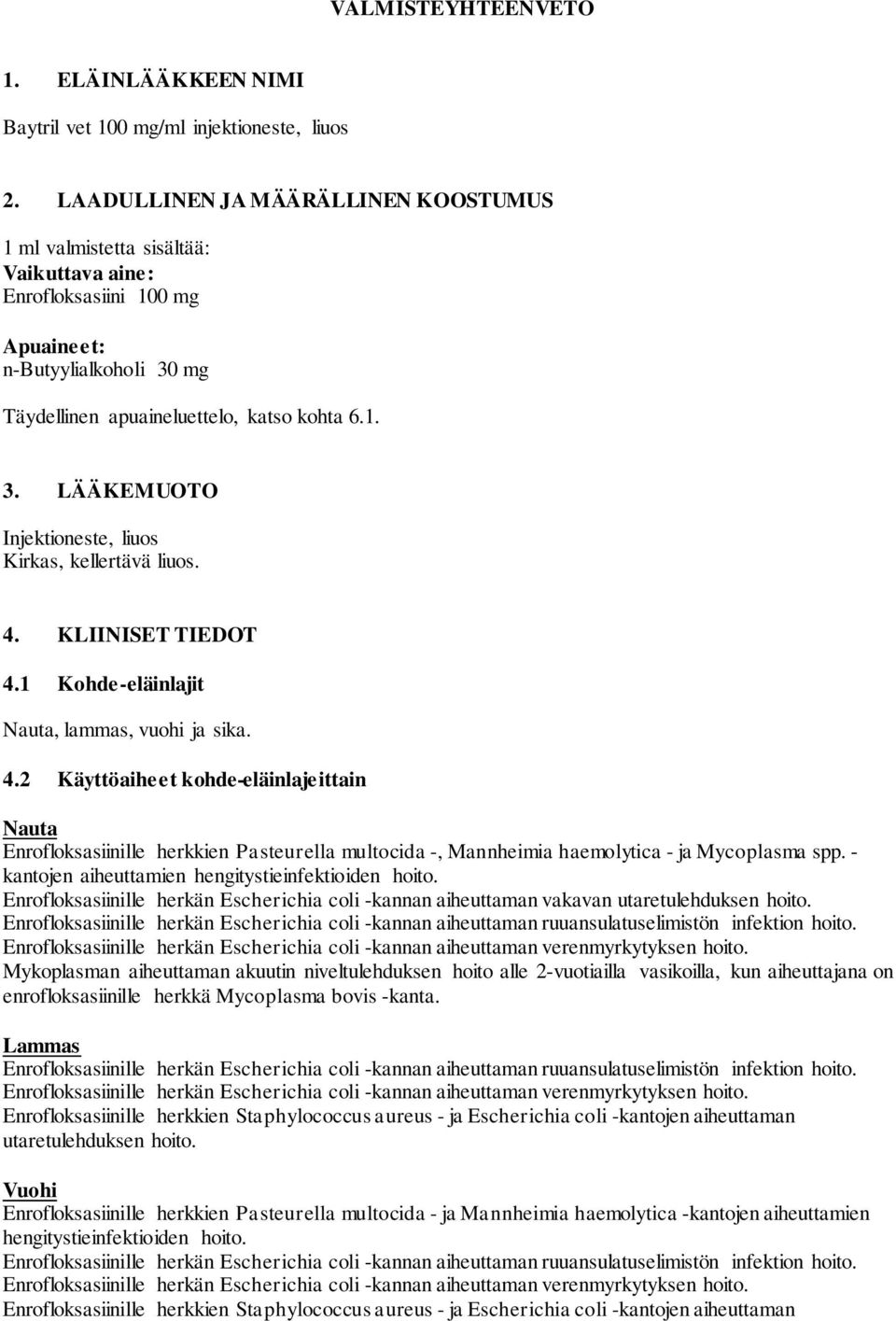 VALMISTEYHTEENVETO

1. ELÄINLÄÄKKEEN NIMI

Baytril vet 100 mg/ml injektioneste, liuos

2. LAADULLINEN JA MÄÄRÄLLINEN KOOSTUMUS

1 ml valmistetta sisältää:
Vaikuttava aine:
Enrofloksasiini 100 mg

Apuaineet:
n-Butyylialkoholi 30 mg

Täydellinen apuaineluettelo, katso kohta 6.1.

3. LÄÄKEMUOTO

Injektioneste, liuos
Kirkas, kellertävä liuos.

4. KLIINISET TIEDOT

4.1 Kohde-eläinlajit

Nauta, lammas, vuohi ja sika.

4.2 Käyttöaiheet kohde-eläinlajeittain

Nauta
Enrofloksasiinille herkkien Pasteurella multocida -, Mannheimia haemolytica - ja Mycoplasma spp. -kantojen aiheuttamien hengitystieinfektioiden hoito.
Enrofloksasiinille herkän Escherichia coli -kannan aiheuttaman vakavan utaretulehduksen hoito.
Enrofloksasiinille herkän Escherichia coli -kannan aiheuttaman ruuansulatuselimistön infektion hoito.
Enrofloksasiinille herkän Escherichia coli -kannan aiheuttaman verenmyrkytyksen hoito.
Mykoplasman aiheuttaman akuutin niveltulehduksen hoito alle 2-vuotiailla vasikoilla, kun aiheuttajana on enrofloksasiinille herkkä Mycoplasma bovis -kanta.

Lammas
Enrofloksasiinille herkän Escherichia coli -kannan aiheuttaman ruuansulatuselimistön infektion hoito.
Enrofloksasiinille herkän Escherichia coli -kannan aiheuttaman verenmyrkytyksen hoito.
Enrofloksasiinille herkkien Staphylococcus aureus - ja Escherichia coli -kantojen aiheuttaman utaretulehduksen hoito.

Vuohi
Enrofloksasiinille herkkien Pasteurella multocida - ja Mannheimia haemolytica -kantojen aiheuttamien hengitystieinfektioiden hoito.
Enrofloksasiinille herkän Escherichia coli -kannan aiheuttaman ruuansulatuselimistön infektion hoito.
Enrofloksasiinille herkän Escherichia coli -kannan aiheuttaman verenmyrkytyksen hoito.
Enrofloksasiinille herkkien Staphylococcus aureus - ja Escherichia coli -kantojen aiheuttaman